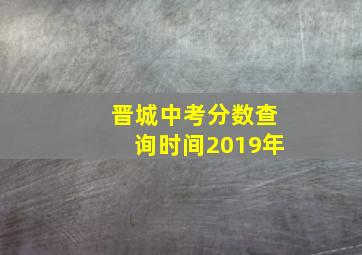 晋城中考分数查询时间2019年